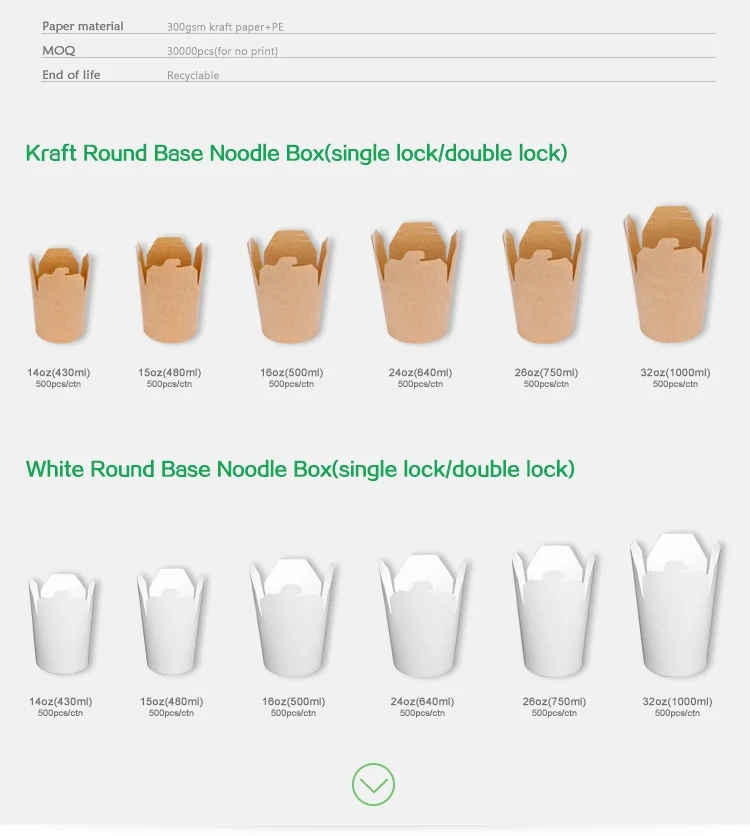 Paper material 300gsm kraft paper+PE
MOQ 30000pcs(for no print)
End of life Recyclable

Kraft Round Base Noodle Box(single lock/double lock)

14oz(430ml)
500pcs/ctn

15oz(480ml)
500pcs/ctn

16oz(500ml)
500pcs/ctn

24oz(640ml)
500pcs/ctn

26oz(750ml)
500pcs/ctn

32oz(1000ml)
500pcs/ctn

White Round Base Noodle Box(single lock/double lock)

14oz(430ml)
500pcs/ctn

15oz(480ml)
500pcs/ctn

16oz(500ml)
500pcs/ctn

24oz(640ml)
500pcs/ctn

26oz(750ml)
500pcs/ctn

32oz(1000ml)
500pcs/ctn